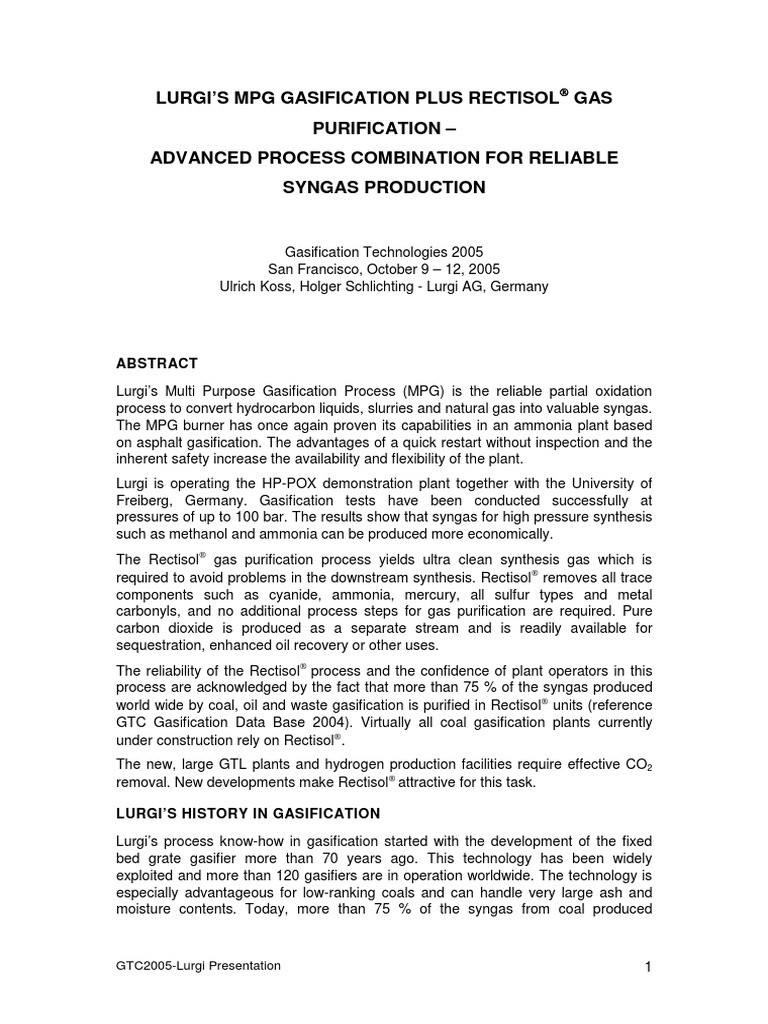 LURGI'S MPG GASIFICATION PLUS RECTISOL® GAS PURIFICATION –
ADVANCED PROCESS COMBINATION FOR RELIABLE SYNGAS PRODUCTION

Gasification Technologies 2005
San Francisco, October 9 – 12, 2005
Ulrich Koss, Holger Schlichting - Lurgi AG, Germany

ABSTRACT

Lurgi's Multi Purpose Gasification Process (MPG) is the reliable partial oxidation process to convert hydrocarbon liquids, slurries and natural gas into valuable syngas. The MPG burner has once again proven its capabilities in an ammonia plant based on asphalt gasification. The advantages of a quick restart without inspection and the inherent safety increase the availability and flexibility of the plant.

Lurgi is operating the HP-POX demonstration plant together with the University of Freiberg, Germany. Gasification tests have been conducted successfully at pressures of up to 100 bar. The results show that syngas for high pressure synthesis such as methanol and ammonia can be produced more economically.

The Rectisol® gas purification process yields ultra clean synthesis gas which is required to avoid problems in the downstream synthesis. Rectisol® removes all trace components such as cyanide, ammonia, mercury, all sulfur types and metal carbonyls, and no additional process steps for gas purification are required. Pure carbon dioxide is produced as a separate stream and is readily available for sequestration, enhanced oil recovery or other uses.

The reliability of the Rectisol® process and the confidence of plant operators in this process are acknowledged by the fact that more than 75 % of the syngas produced world wide by coal, oil and waste gasification is purified in Rectisol® units (reference GTC Gasification Data Base 2004). Virtually all coal gasification plants currently under construction rely on Rectisol®.

The new, large GTL plants and hydrogen production facilities require effective $CO_2$ removal. New developments make Rectisol® attractive for this task.

LURGI'S HISTORY IN GASIFICATION

Lurgi's process know-how in gasification started with the development of the fixed bed grate gasifier more than 70 years ago. This technology has been widely exploited and more than 120 gasifiers are in operation worldwide. The technology is especially advantageous for low-ranking coals and can handle very large ash and moisture contents. Today, more than 75 % of the syngas from coal produced

GTC2005-Lurgi Presentation

1